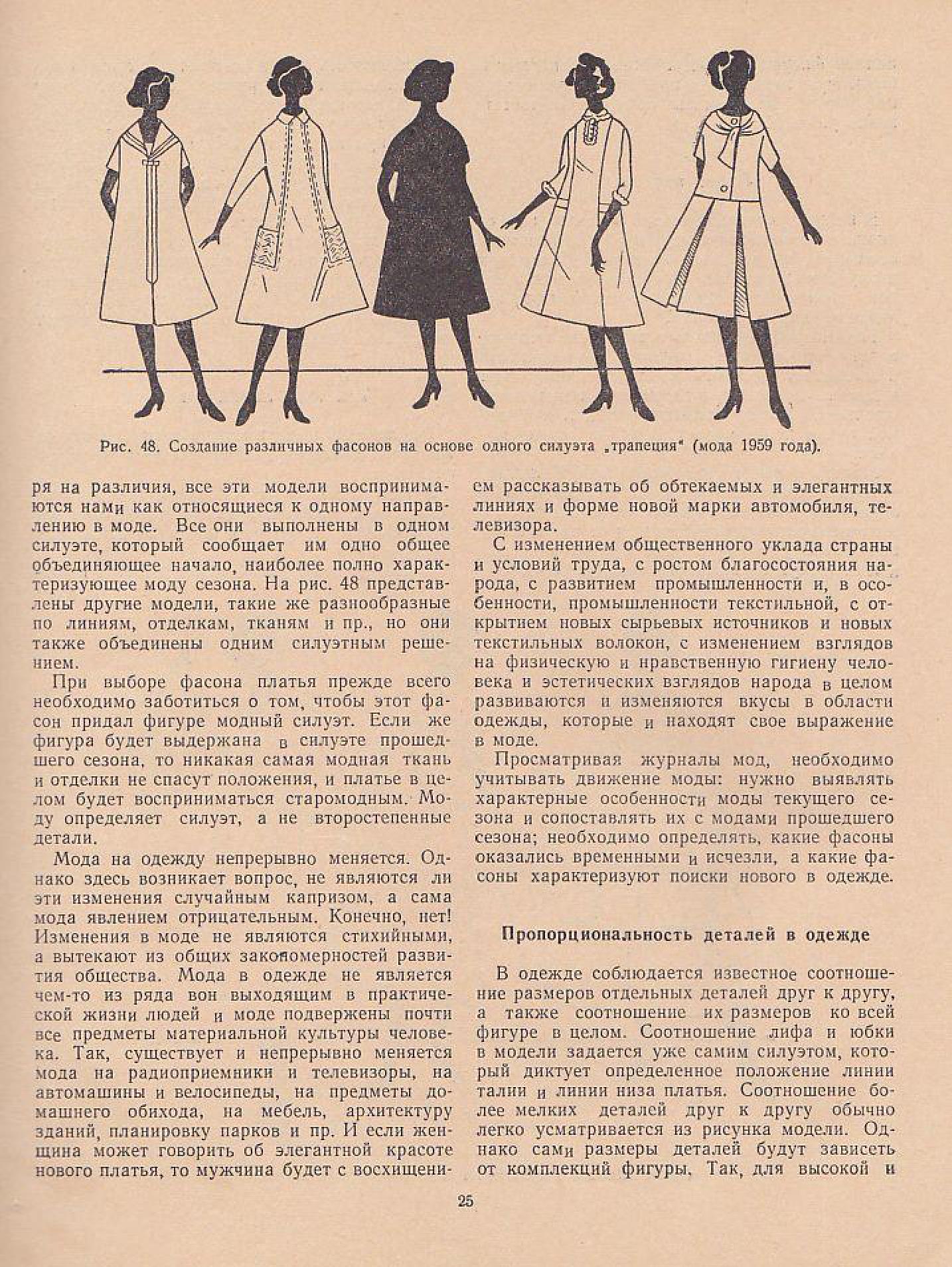 Рис. 48. Создание различных фасонов на основе одного силуэта „трапеция" (мода 1959 года).

ря на различия, все эти модели воспринимаются нами как относящиеся к одному направлению в моде. Все они выполнены в одном силуэте, который сообщает им одно общее объединяющее начало, наиболее полно характеризующее моду сезона. На рис. 48 представлены другие модели, такие же разнообразные по линиям, отделкам, тканям и пр., но они также объединены одним силуэтным решением.

При выборе фасона платья прежде всего необходимо заботиться о том, чтобы этот фасон придал фигуре модный силуэт. Если же фигура будет выдержана в силуэте прошедшего сезона, то никакая самая модная ткань и отделки не спасут положения, и платье в целом будет восприниматься старомодным. Моду определяет силуэт, а не второстепенные детали.

Мода на одежду непрерывно меняется. Однако здесь возникает вопрос, не являются ли эти изменения случайным капризом, а сама мода явлением отрицательным. Конечно, нет! Изменения в моде не являются стихийными, а вытекают из общих закономерностей развития общества. Мода в одежде не является чем-то из ряда вон выходящим в практической жизни людей и моде подвержены почти все предметы материальной культуры человека. Так, существует и непрерывно меняется мода на радиоприемники и телевизоры, на автомашины и велосипеды, на предметы домашнего обихода, на мебель, архитектуру зданий, планировку парков и пр. И если женщина может говорить об элегантной красоте нового платья, то мужчина будет с восхищением рассказывать об обтекаемых и элегантных линиях и форме новой марки автомобиля, телевизора.

С изменением общественного уклада страны и условий труда, с ростом благосостояния народа, с развитием промышленности и, в особенности, промышленности текстильной, с открытием новых сырьевых источников и новых текстильных волокон, с изменением взглядов на физическую и нравственную гигиену человека и эстетических взглядов народа в целом развиваются и изменяются вкусы в области одежды, которые и находят свое выражение в моде.

Просматривая журналы мод, необходимо учитывать движение моды: нужно выявлять характерные особенности моды текущего сезона и сопоставлять их с модами прошедшего сезона; необходимо определять, какие фасоны оказались временными и исчезли, а какие фасоны характеризуют поиски нового в одежде.

Пропорциональность деталей в одежде

В одежде соблюдается известное соотношение размеров отдельных деталей друг к другу, а также соотношение их размеров ко всей фигуре в целом. Соотношение лифа и юбки в модели задается уже самим силуэтом, который диктует определенное положение линии талии и линии низа платья. Соотношение более мелких деталей друг к другу обычно легко усматривается из рисунка модели. Однако сами размеры деталей будут зависеть от комплекций фигуры. Так, для высокой и

25